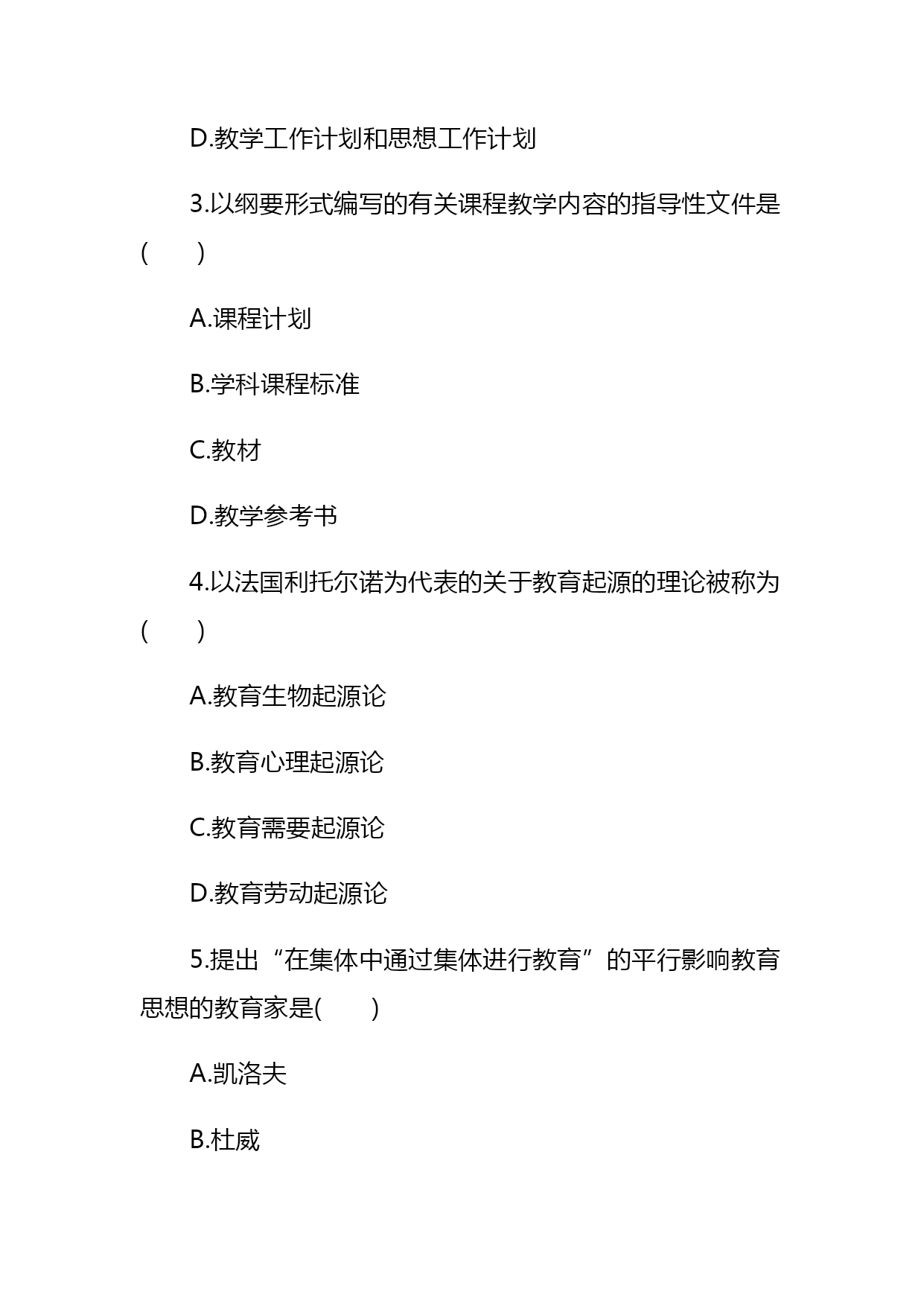 D.教学工作计划和思想工作计划

3.以纲要形式编写的有关课程教学内容的指导性文件是(　　)

A.课程计划

B.学科课程标准

C.教材

D.教学参考书

4.以法国利托尔诺为代表的关于教育起源的理论被称为(　　)

A.教育生物起源论

B.教育心理起源论

C.教育需要起源论

D.教育劳动起源论

5.提出“在集体中通过集体进行教育”的平行影响教育思想的教育家是(　　)

A.凯洛夫

B.杜威